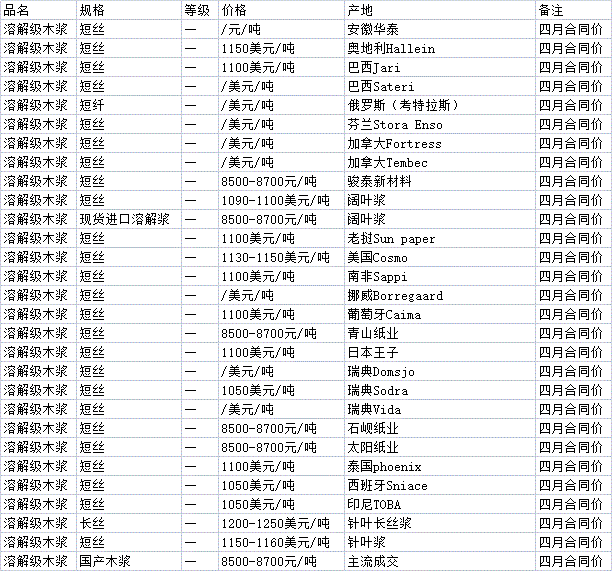 | 品名 | 规格 | 等级 | 价格 | 产地 | 备注 |
|---|---|---|---|---|---|
| 溶解级木浆 | 短丝 | — | /元/吨 | 安徽华泰 | 四月合同价 |
| 溶解级木浆 | 短丝 | — | 1150美元/吨 | 奥地利Hallein | 四月合同价 |
| 溶解级木浆 | 短丝 | — | 1100美元/吨 | 巴西Jari | 四月合同价 |
| 溶解级木浆 | 短丝 | — | /美元/吨 | 巴西Sateri | 四月合同价 |
| 溶解级木浆 | 短纤 | — | /美元/吨 | 俄罗斯（考特拉斯） | 四月合同价 |
| 溶解级木浆 | 短丝 | — | /美元/吨 | 芬兰Stora Enso | 四月合同价 |
| 溶解级木浆 | 短丝 | — | /美元/吨 | 加拿大Fortress | 四月合同价 |
| 溶解级木浆 | 短丝 | — | /美元/吨 | 加拿大Tembec | 四月合同价 |
| 溶解级木浆 | 短丝 | — | 8500-8700元/吨 | 骏泰新材料 | 四月合同价 |
| 溶解级木浆 | 短丝 | — | 1090-1100美元/吨 | 阔叶浆 | 四月合同价 |
| 溶解级木浆 | 现货进口溶解浆 | — | 8500-8700元/吨 | 阔叶浆 | 四月合同价 |
| 溶解级木浆 | 短丝 | — | 1100美元/吨 | 老挝Sun paper | 四月合同价 |
| 溶解级木浆 | 短丝 | — | 1130-1150美元/吨 | 美国Cosmo | 四月合同价 |
| 溶解级木浆 | 短丝 | — | 1100美元/吨 | 南非Sappi | 四月合同价 |
| 溶解级木浆 | 短丝 | — | /美元/吨 | 挪威Borregaard | 四月合同价 |
| 溶解级木浆 | 短丝 | — | 1100美元/吨 | 葡萄牙Caima | 四月合同价 |
| 溶解级木浆 | 短丝 | — | 8500-8700元/吨 | 青山纸业 | 四月合同价 |
| 溶解级木浆 | 短丝 | — | 1100美元/吨 | 日本王子 | 四月合同价 |
| 溶解级木浆 | 短丝 | — | /美元/吨 | 瑞典Domsjo | 四月合同价 |
| 溶解级木浆 | 短丝 | — | 1050美元/吨 | 瑞典Sodra | 四月合同价 |
| 溶解级木浆 | 短丝 | — | /美元/吨 | 瑞典Vida | 四月合同价 |
| 溶解级木浆 | 短丝 | — | 8500-8700元/吨 | 石岘纸业 | 四月合同价 |
| 溶解级木浆 | 短丝 | — | 8500-8700元/吨 | 太阳纸业 | 四月合同价 |
| 溶解级木浆 | 短丝 | — | 1100美元/吨 | 泰国phoenix | 四月合同价 |
| 溶解级木浆 | 短丝 | — | 1050美元/吨 | 西班牙Sniace | 四月合同价 |
| 溶解级木浆 | 短丝 | — | 1050美元/吨 | 印尼TOBA | 四月合同价 |
| 溶解级木浆 | 长丝 | — | 1200-1250美元/吨 | 针叶长丝浆 | 四月合同价 |
| 溶解级木浆 | 短丝 | — | 1150-1160美元/吨 | 针叶浆 | 四月合同价 |
| 溶解级木浆 | 国产木浆 | — | 8500-8700元/吨 | 主流成交 | 四月合同价 |